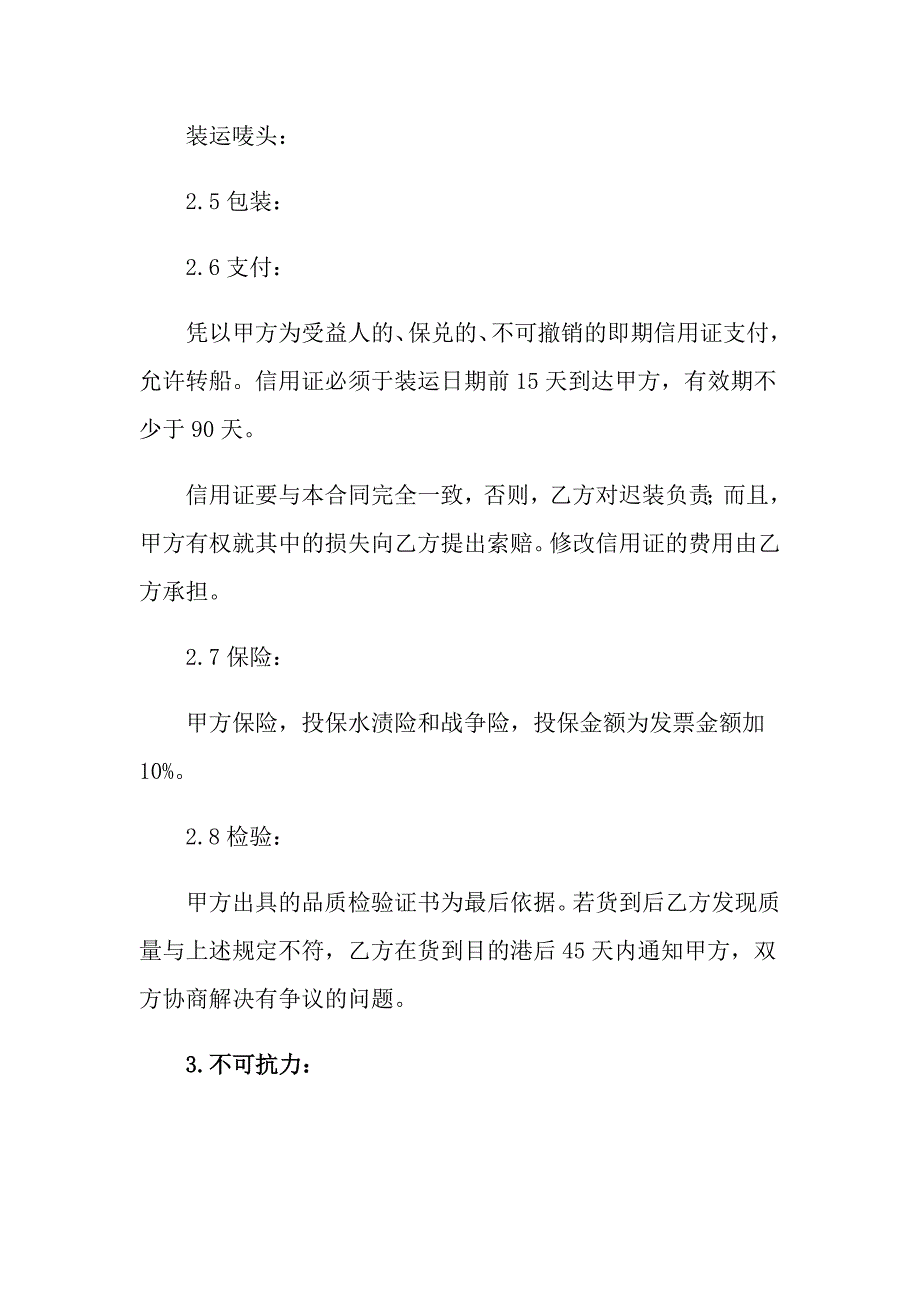 装运唛头：

2.5 包装：

2.6 支付：

凭以甲方为受益人的、保兑的、不可撤销的即期信用证支付，允许转船。信用证必须于装运日期前 15 天到达甲方，有效期不少于 90 天。

信用证要与本合同完全一致，否则，乙方对迟装负责；而且，甲方有权就其中的损失向乙方提出索赔。修改信用证的费用由乙方承担。

2.7 保险：

甲方保险，投保水渍险和战争险，投保金额为发票金额加 10%。

2.8 检验：

甲方出具的品质检验证书为最后依据。若货到后乙方发现质量与上述规定不符，乙方在货到目的港后 45 天内通知甲方，双方协商解决有争议的问题。

3. 不可抗力：